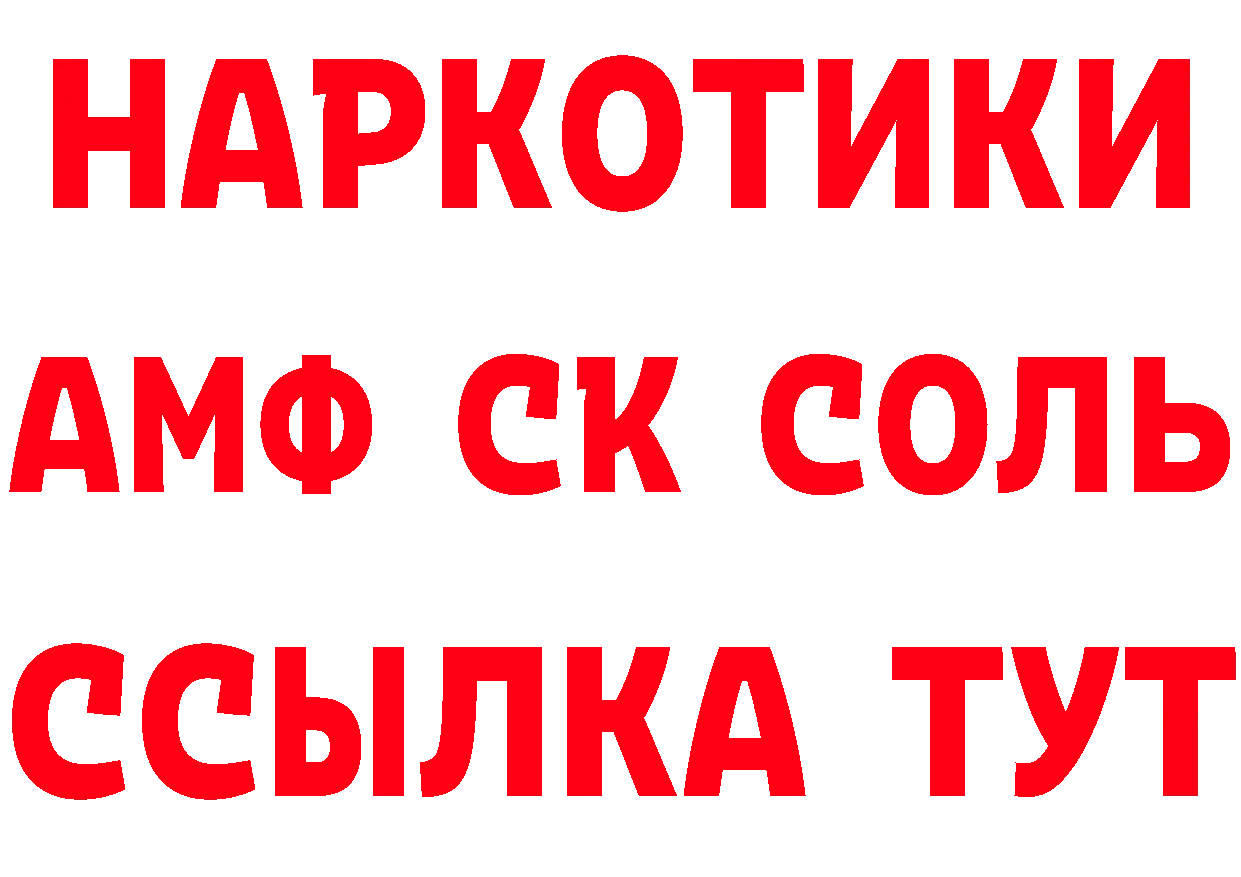 НАРКОТИКИ

АМФ СК СОЛЬ

ССЫЛКА ТУТ